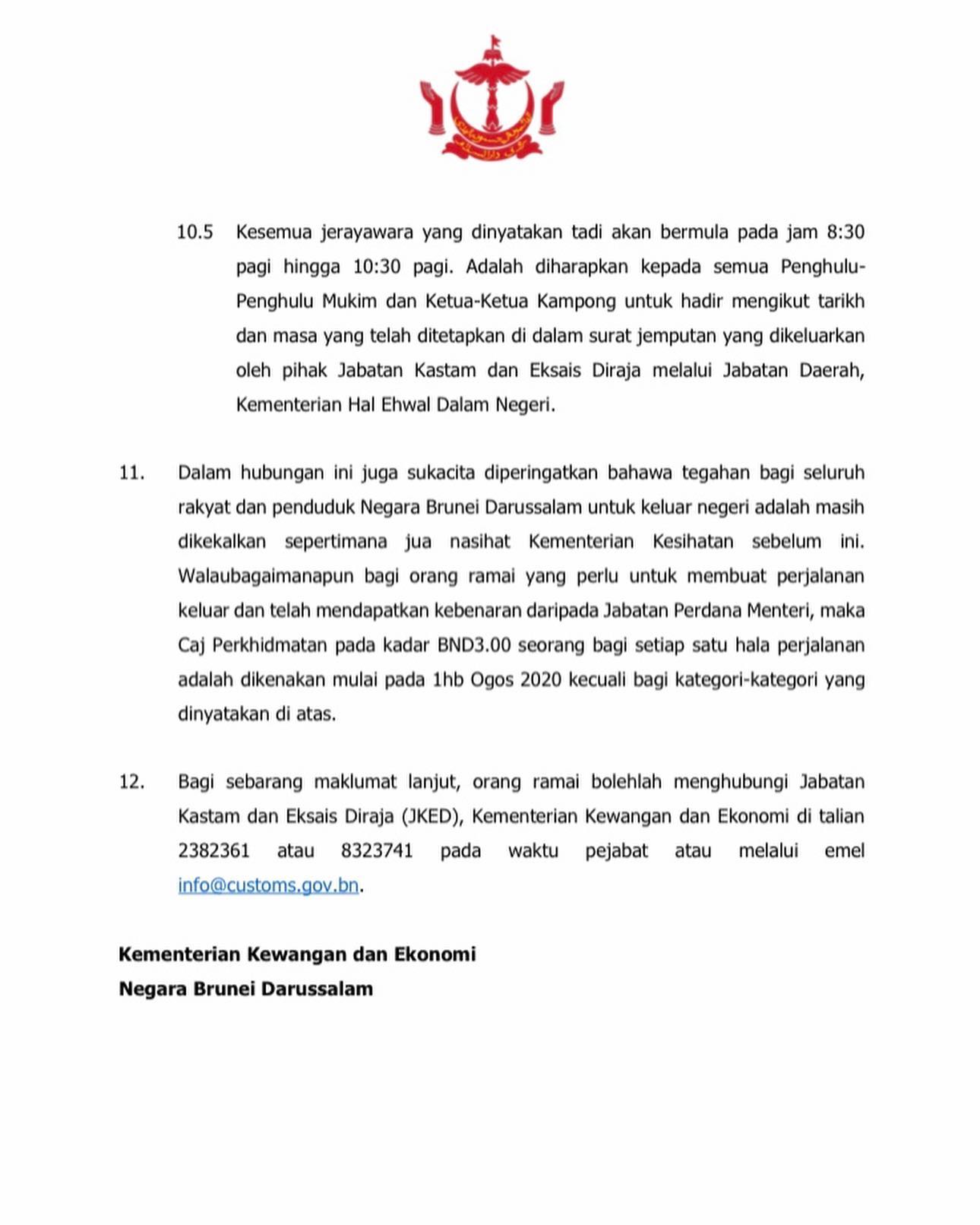 10.5 Kesemua jerayawara yang dinyatakan tadi akan bermula pada jam 8:30 pagi hingga 10:30 pagi. Adalah diharapkan kepada semua Penghulu-Penghulu Mukim dan Ketua-Ketua Kampong untuk hadir mengikut tarikh dan masa yang telah ditetapkan di dalam surat jemputan yang dikeluarkan oleh pihak Jabatan Kastam dan Eksais Diraja melalui Jabatan Daerah, Kementerian Hal Ehwal Dalam Negeri.

11. Dalam hubungan ini juga sukacita diperingatkan bahawa tegahan bagi seluruh rakyat dan penduduk Negara Brunei Darussalam untuk keluar negeri adalah masih dikekalkan sepertimana jua nasihat Kementerian Kesihatan sebelum ini. Walaubagaimanapun bagi orang ramai yang perlu untuk membuat perjalanan keluar dan telah mendapatkan kebenaran daripada Jabatan Perdana Menteri, maka Caj Perkhidmatan pada kadar BND3.00 seorang bagi setiap satu hala perjalanan adalah dikenakan mulai pada 1hb Ogos 2020 kecuali bagi kategori-kategori yang dinyatakan di atas.

12. Bagi sebarang maklumat lanjut, orang ramai bolehlah menghubungi Jabatan Kastam dan Eksais Diraja (JKED), Kementerian Kewangan dan Ekonomi di talian 2382361 atau 8323741 pada waktu pejabat atau melalui emel info@customs.gov.bn.

Kementerian Kewangan dan Ekonomi
Negara Brunei Darussalam